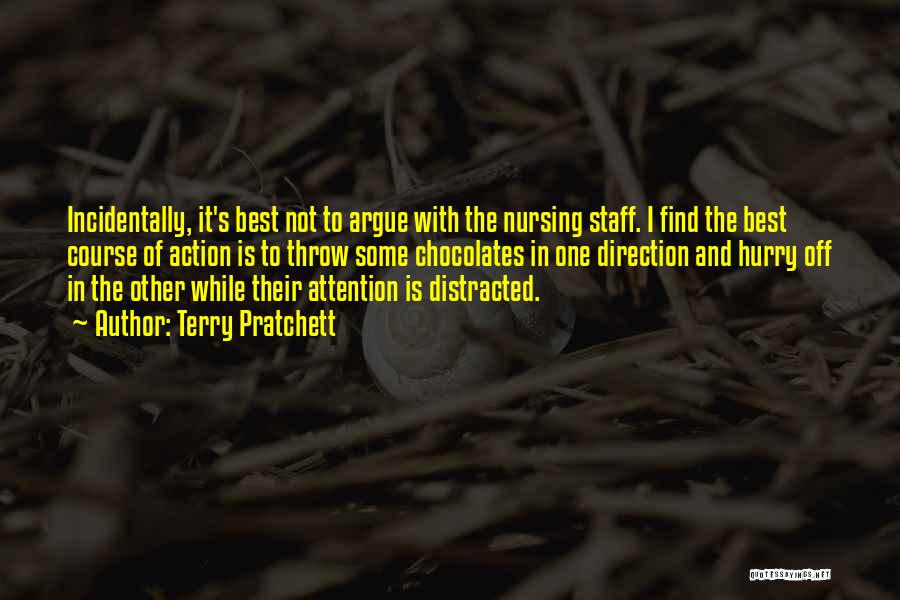 Incidentally, it's best not to argue with the nursing staff. I find the best course of action is to throw some chocolates in one direction and hurry off in the other while their attention is distracted.
~ Author: Terry Pratchett

QUOTESSAYINGS.NET